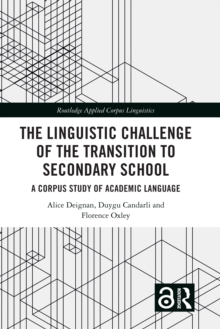 Routledge Applied Corpus Linguistics

THE LINGUISTIC CHALLENGE OF THE TRANSITION TO SECONDARY SCHOOL

A CORPUS STUDY OF ACADEMIC LANGUAGE

Alice Deignan, Duygu Candarli and Florence Oxley

R